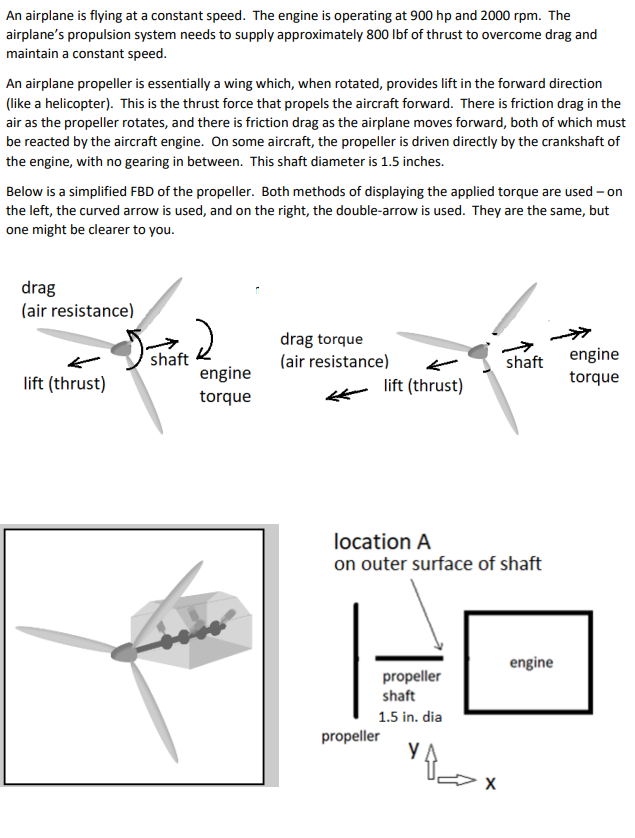 An airplane is flying at a constant speed. The engine is operating at 900 hp and 2000 rpm. The airplane's propulsion system needs to supply approximately 800 lbf of thrust to overcome drag and maintain a constant speed.

An airplane propeller is essentially a wing which, when rotated, provides lift in the forward direction (like a helicopter). This is the thrust force that propels the aircraft forward. There is friction drag in the air as the propeller rotates, and there is friction drag as the airplane moves forward, both of which must be reacted by the aircraft engine. On some aircraft, the propeller is driven directly by the crankshaft of the engine, with no gearing in between. This shaft diameter is 1.5 inches.

Below is a simplified FBD of the propeller. Both methods of displaying the applied torque are used – on the left, the curved arrow is used, and on the right, the double-arrow is used. They are the same, but one might be clearer to you.

drag
(air resistance)
shaft
lift (thrust)
engine
torque
drag torque
(air resistance)
lift (thrust)
shaft
engine
torque

location A
on outer surface of shaft
engine
propeller
shaft
1.5 in. dia
propeller
y
x